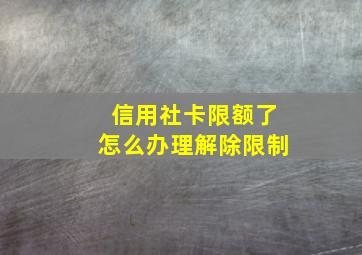 信用社卡限额了
怎么办理解除限制